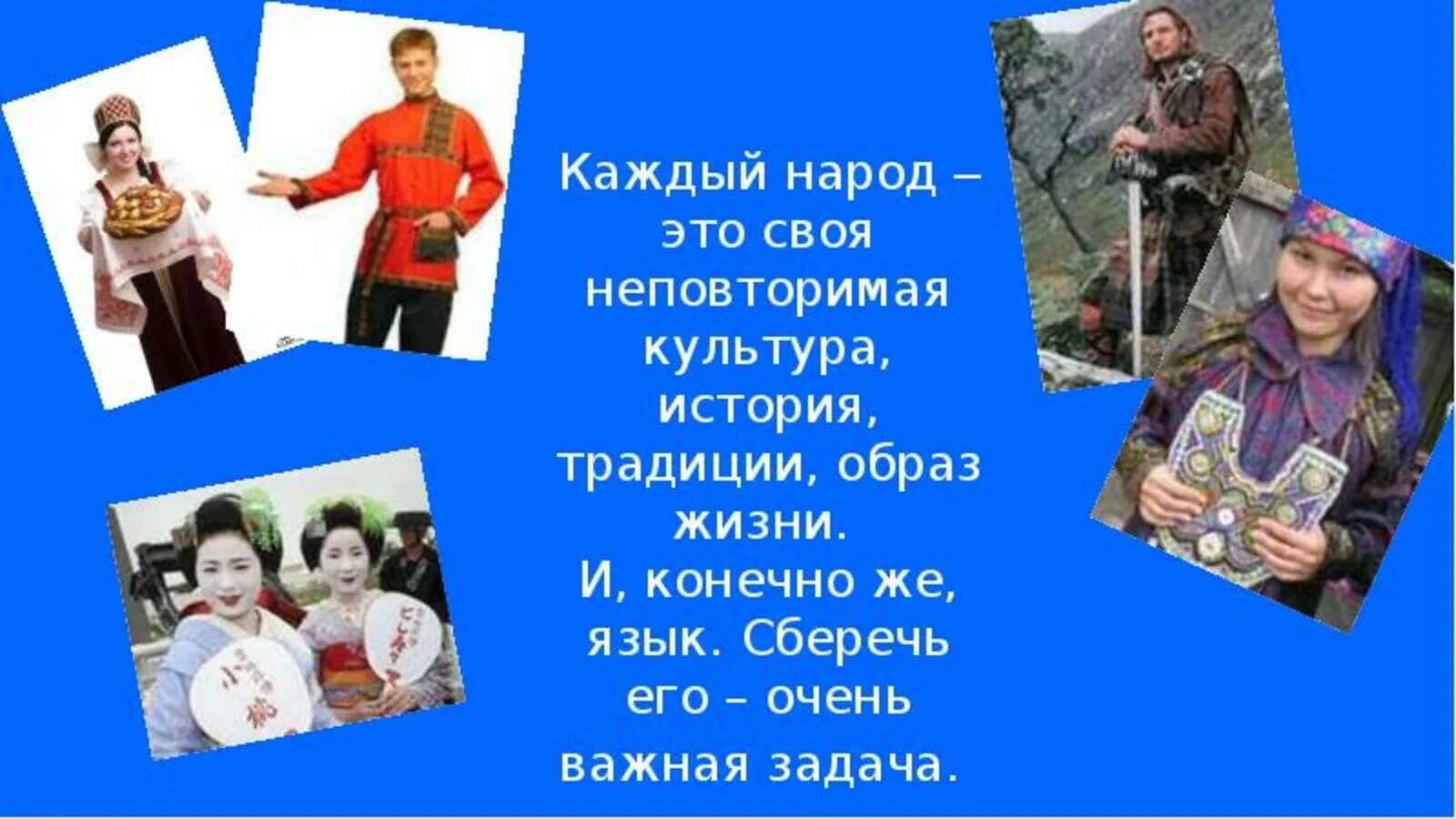 Каждый народ – это своя неповторимая культура, история, традиции, образ жизни.
И, конечно же, язык. Сберечь его – очень важная задача.